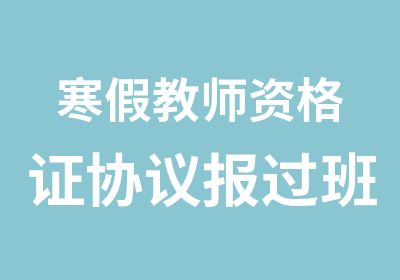 寒假教师资格
证协议报过班